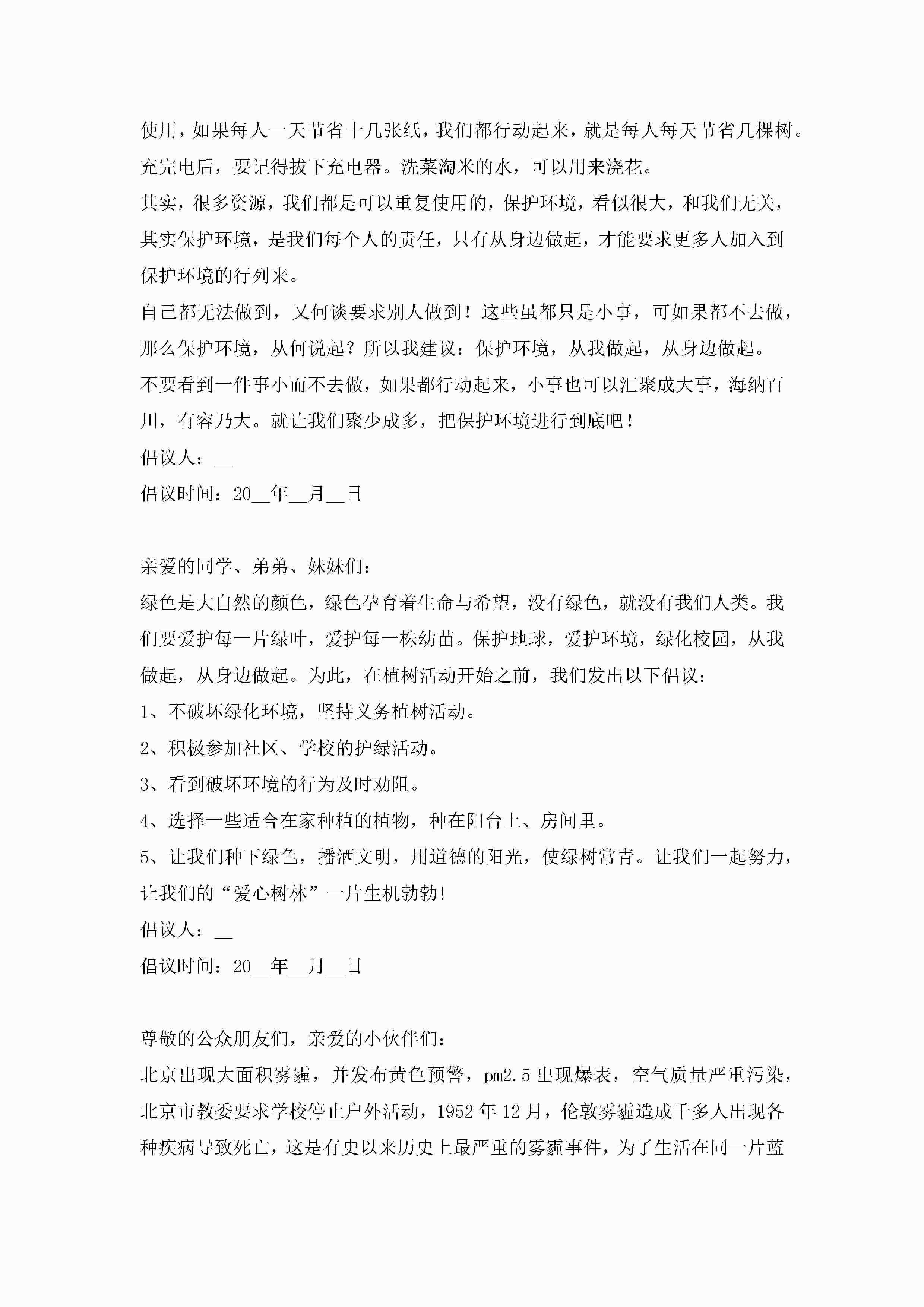 使用，如果每人一天节省十几张纸，我们都行动起来，就是每人每天节省几棵树。充完电后，要记得拔下充电器。洗菜淘米的水，可以用来浇花。

其实，很多资源，我们都是可以重复使用的，保护环境，看似很大，和我们无关，其实保护环境，是我们每个人的责任，只有从身边做起，才能要求更多人加入到保护环境的行列来。

自己都无法做到，又何谈要求别人做到！这些虽都只是小事，可如果都不去做，那么保护环境，从何说起？所以我建议：保护环境，从我做起，从身边做起。

不要看到一件事小而不去做，如果都行动起来，小事也可以汇聚成大事，海纳百川，有容乃大。就让我们聚少成多，把保护环境进行到底吧！

倡议人：__

倡议时间：20__年__月__日

亲爱的同学、弟弟、妹妹们：

绿色是大自然的颜色，绿色孕育着生命与希望，没有绿色，就没有我们人类。我们要爱护每一片绿叶，爱护每一株幼苗。保护地球，爱护环境，绿化校园，从我做起，从身边做起。为此，在植树活动开始之前，我们发出以下倡议：

1、不破坏绿化环境，坚持义务植树活动。

2、积极参加社区、学校的护绿活动。

3、看到破坏环境的行为及时劝阻。

4、选择一些适合在家种植的植物，种在阳台上、房间里。

5、让我们种下绿色，播洒文明，用道德的阳光，使绿树常青。让我们一起努力，让我们的“爱心树林”一片生机勃勃!

倡议人：__

倡议时间：20__年__月__日

尊敬的公众朋友们，亲爱的小伙伴们：

北京出现大面积雾霾，并发布黄色预警，pm2.5出现爆表，空气质量严重污染，北京市教委要求学校停止户外活动，1952年12月，伦敦雾霾造成千多人出现各种疾病导致死亡，这是有史以来历史上最严重的雾霾事件，为了生活在同一片蓝